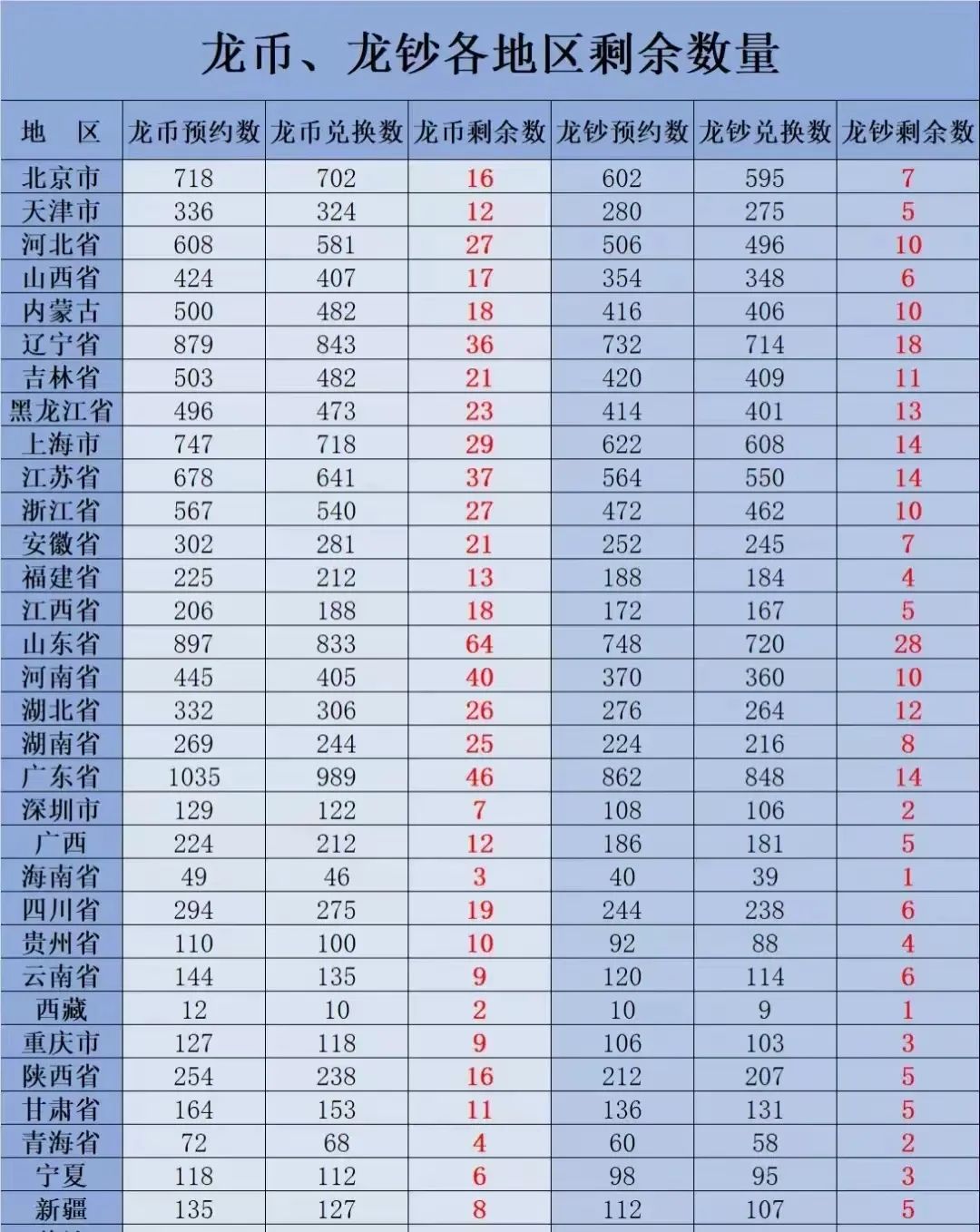 龙币、龙钞各地区剩余数量

| 地　区 | 龙币预约数 | 龙币兑换数 | 龙币剩余数 | 龙钞预约数 | 龙钞兑换数 | 龙钞剩余数 |
|---|---|---|---|---|---|---|
| 北京市 | 718 | 702 | 16 | 602 | 595 | 7 |
| 天津市 | 336 | 324 | 12 | 280 | 275 | 5 |
| 河北省 | 608 | 581 | 27 | 506 | 496 | 10 |
| 山西省 | 424 | 407 | 17 | 354 | 348 | 6 |
| 内蒙古 | 500 | 482 | 18 | 416 | 406 | 10 |
| 辽宁省 | 879 | 843 | 36 | 732 | 714 | 18 |
| 吉林省 | 503 | 482 | 21 | 420 | 409 | 11 |
| 黑龙江省 | 496 | 473 | 23 | 414 | 401 | 13 |
| 上海市 | 747 | 718 | 29 | 622 | 608 | 14 |
| 江苏省 | 678 | 641 | 37 | 564 | 550 | 14 |
| 浙江省 | 567 | 540 | 27 | 472 | 462 | 10 |
| 安徽省 | 302 | 281 | 21 | 252 | 245 | 7 |
| 福建省 | 225 | 212 | 13 | 188 | 184 | 4 |
| 江西省 | 206 | 188 | 18 | 172 | 167 | 5 |
| 山东省 | 897 | 833 | 64 | 748 | 720 | 28 |
| 河南省 | 445 | 405 | 40 | 370 | 360 | 10 |
| 湖北省 | 332 | 306 | 26 | 276 | 264 | 12 |
| 湖南省 | 269 | 244 | 25 | 224 | 216 | 8 |
| 广东省 | 1035 | 989 | 46 | 862 | 848 | 14 |
| 深圳市 | 129 | 122 | 7 | 108 | 106 | 2 |
| 广西 | 224 | 212 | 12 | 186 | 181 | 5 |
| 海南省 | 49 | 46 | 3 | 40 | 39 | 1 |
| 四川省 | 294 | 275 | 19 | 244 | 238 | 6 |
| 贵州省 | 110 | 100 | 10 | 92 | 88 | 4 |
| 云南省 | 144 | 135 | 9 | 120 | 114 | 6 |
| 西藏 | 12 | 10 | 2 | 10 | 9 | 1 |
| 重庆市 | 127 | 118 | 9 | 106 | 103 | 3 |
| 陕西省 | 254 | 238 | 16 | 212 | 207 | 5 |
| 甘肃省 | 164 | 153 | 11 | 136 | 131 | 5 |
| 青海省 | 72 | 68 | 4 | 60 | 58 | 2 |
| 宁夏 | 118 | 112 | 6 | 98 | 95 | 3 |
| 新疆 | 135 | 127 | 8 | 112 | 107 | 5 |